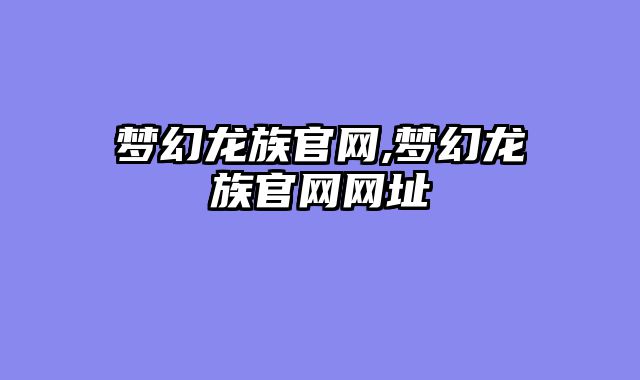 梦幻龙族官网,梦幻龙族官网网址